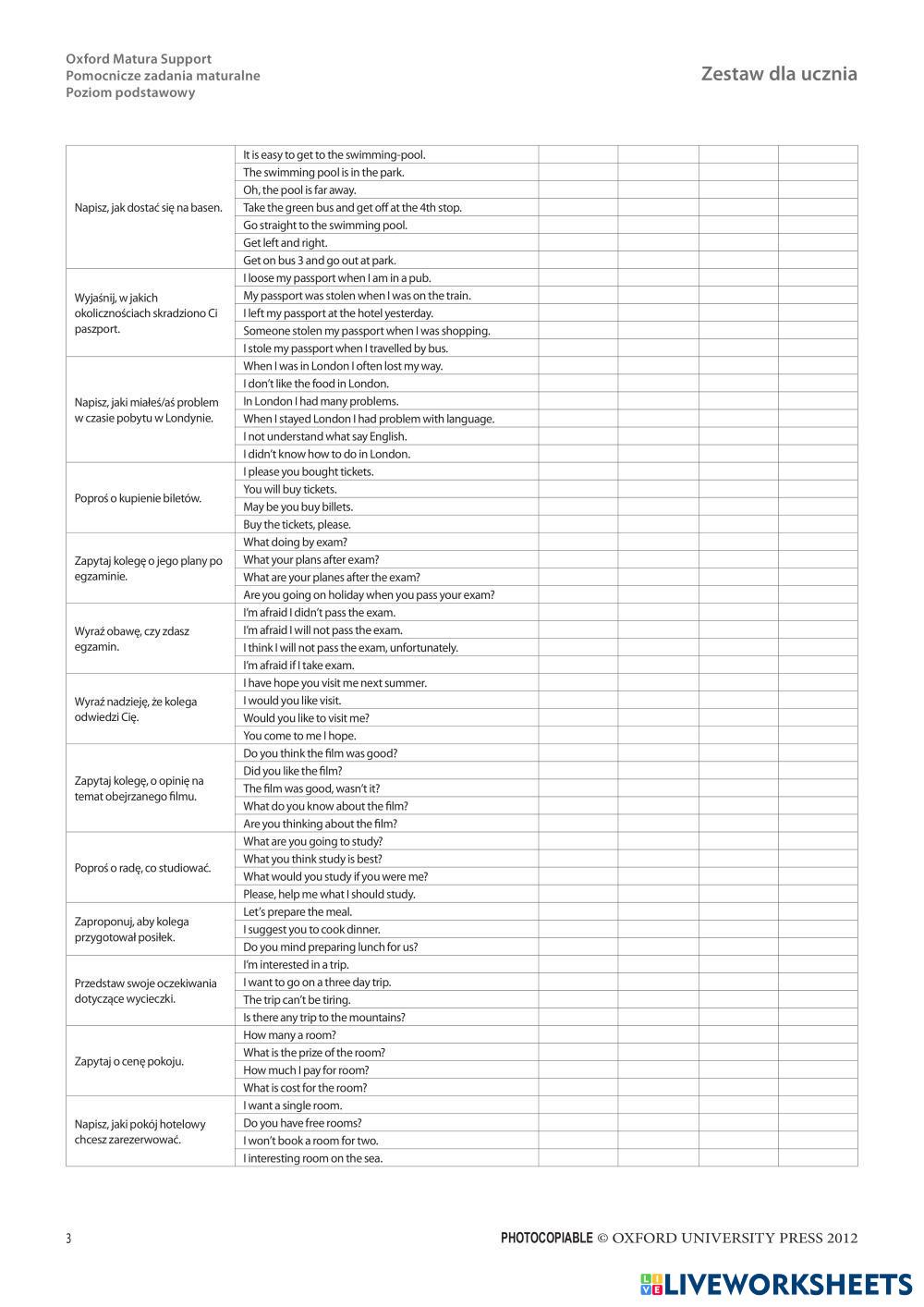 Oxford Matura Support
Pomocnicze zadania maturalne
Poziom podstawowy

Zestaw dla ucznia

| | | | | | |
|---|---|---|---|---|---|
| Napisz, jak dostać się na basen. | It is easy to get to the swimming-pool. | | | | |
| | The swimming pool is in the park. | | | | |
| | Oh, the pool is far away. | | | | |
| | Take the green bus and get off at the 4th stop. | | | | |
| | Go straight to the swimming pool. | | | | |
| | Get left and right. | | | | |
| | Get on bus 3 and go out at park. | | | | |
| Wyjaśnij, w jakich okolicznościach skradziono Ci paszport. | I loose my passport when I am in a pub. | | | | |
| | My passport was stolen when I was on the train. | | | | |
| | I left my passport at the hotel yesterday. | | | | |
| | Someone stolen my passport when I was shopping. | | | | |
| | I stole my passport when I travelled by bus. | | | | |
| Napisz, jaki miałeś/aś problem w czasie pobytu w Londynie. | When I was in London I often lost my way. | | | | |
| | I don't like the food in London. | | | | |
| | In London I had many problems. | | | | |
| | When I stayed London I had problem with language. | | | | |
| | I not understand what say English. | | | | |
| | I didn't know how to do in London. | | | | |
| Poproś o kupienie biletów. | I please you bought tickets. | | | | |
| | You will buy tickets. | | | | |
| | May be you buy billets. | | | | |
| | Buy the tickets, please. | | | | |
| Zapytaj kolegę o jego plany po egzaminie. | What doing by exam? | | | | |
| | What your plans after exam? | | | | |
| | What are your planes after the exam? | | | | |
| | Are you going on holiday when you pass your exam? | | | | |
| Wyraź obawę, czy zdasz egzamin. | I'm afraid I didn't pass the exam. | | | | |
| | I'm afraid I will not pass the exam. | | | | |
| | I think I will not pass the exam, unfortunately. | | | | |
| | I'm afraid if I take exam. | | | | |
| Wyraź nadzieję, że kolega odwiedzi Cię. | I have hope you visit me next summer. | | | | |
| | I would you like visit. | | | | |
| | Would you like to visit me? | | | | |
| | You come to me I hope. | | | | |
| Zapytaj kolegę, o opinię na temat obejrzanego filmu. | Do you think the film was good? | | | | |
| | Did you like the film? | | | | |
| | The film was good, wasn't it? | | | | |
| | What do you know about the film? | | | | |
| | Are you thinking about the film? | | | | |
| Poproś o radę, co studiować. | What are you going to study? | | | | |
| | What you think study is best? | | | | |
| | What would you study if you were me? | | | | |
| | Please, help me what I should study. | | | | |
| Zaproponuj, aby kolega przygotował posiłek. | Let's prepare the meal. | | | | |
| | I suggest you to cook dinner. | | | | |
| | Do you mind preparing lunch for us? | | | | |
| Przedstaw swoje oczekiwania dotyczące wycieczki. | I'm interested in a trip. | | | | |
| | I want to go on a three day trip. | | | | |
| | The trip can't be tiring. | | | | |
| | Is there any trip to the mountains? | | | | |
| Zapytaj o cenę pokoju. | How many a room? | | | | |
| | What is the prize of the room? | | | | |
| | How much I pay for room? | | | | |
| | What is cost for the room? | | | | |
| Napisz, jaki pokój hotelowy chcesz zarezerwować. | I want a single room. | | | | |
| | Do you have free rooms? | | | | |
| | I won't book a room for two. | | | | |
| | I interesting room on the sea. | | | | |

3

PHOTOCOPIABLE © OXFORD UNIVERSITY PRESS 2012

LIVEWORKSHEETS